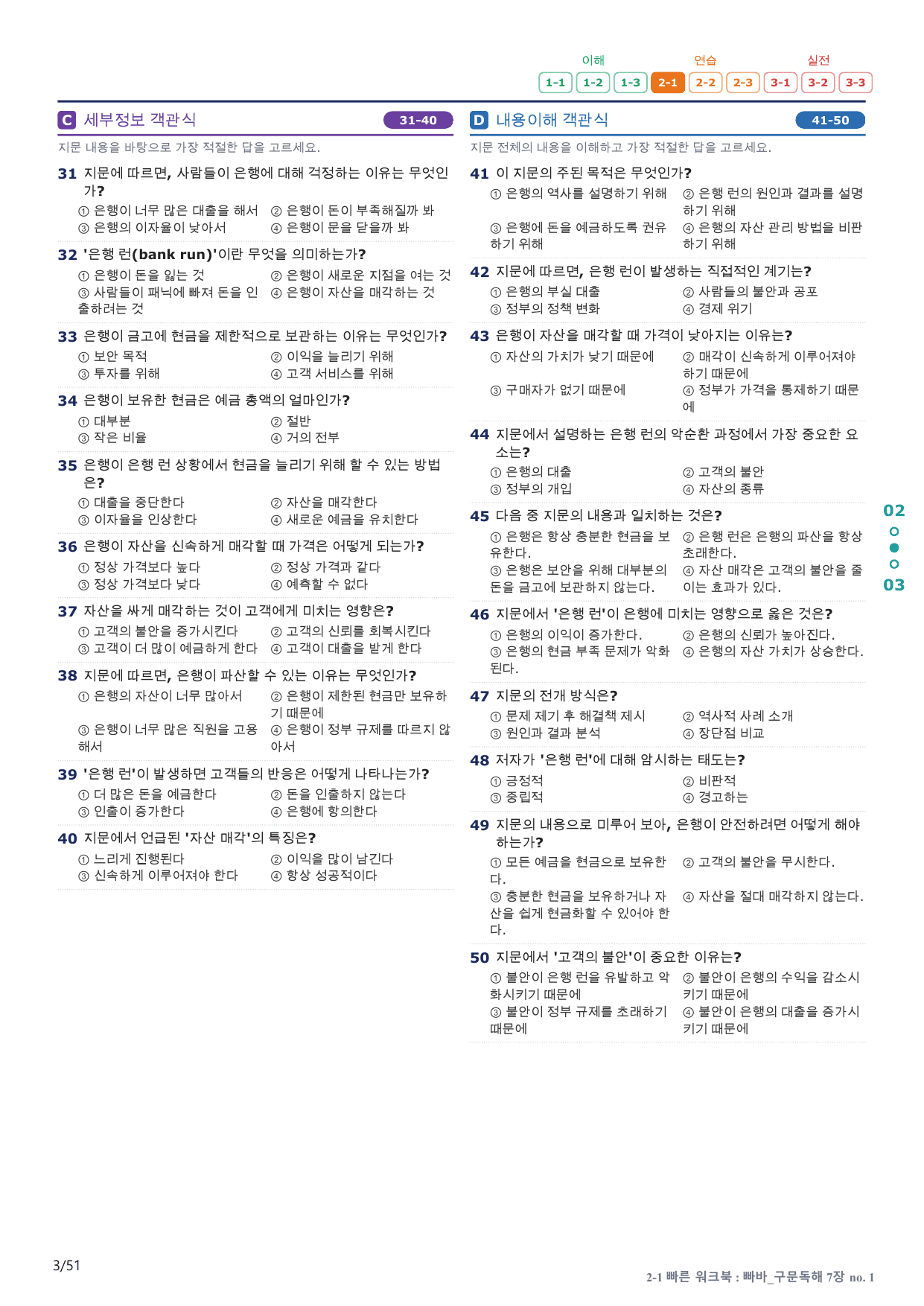 이해 연습 실전
1-1 1-2 1-3 2-1 2-2 2-3 3-1 3-2 3-3

C 세부정보 객관식 31-40

지문 내용을 바탕으로 가장 적절한 답을 고르세요.

31 지문에 따르면, 사람들이 은행에 대해 걱정하는 이유는 무엇인가?
① 은행이 너무 많은 대출을 해서 ② 은행이 돈이 부족해질까 봐
③ 은행의 이자율이 낮아서 ④ 은행이 문을 닫을까 봐

32 '은행 런(bank run)'이란 무엇을 의미하는가?
① 은행이 돈을 잃는 것 ② 은행이 새로운 지점을 여는 것
③ 사람들이 패닉에 빠져 돈을 인출하려는 것 ④ 은행이 자산을 매각하는 것

33 은행이 금고에 현금을 제한적으로 보관하는 이유는 무엇인가?
① 보안 목적 ② 이익을 늘리기 위해
③ 투자를 위해 ④ 고객 서비스를 위해

34 은행이 보유한 현금은 예금 총액의 얼마인가?
① 대부분 ② 절반
③ 작은 비율 ④ 거의 전부

35 은행이 은행 런 상황에서 현금을 늘리기 위해 할 수 있는 방법은?
① 대출을 중단한다 ② 자산을 매각한다
③ 이자율을 인상한다 ④ 새로운 예금을 유치한다

36 은행이 자산을 신속하게 매각할 때 가격은 어떻게 되는가?
① 정상 가격보다 높다 ② 정상 가격과 같다
③ 정상 가격보다 낮다 ④ 예측할 수 없다

37 자산을 싸게 매각하는 것이 고객에게 미치는 영향은?
① 고객의 불안을 증가시킨다 ② 고객의 신뢰를 회복시킨다
③ 고객이 더 많이 예금하게 한다 ④ 고객이 대출을 받게 한다

38 지문에 따르면, 은행이 파산할 수 있는 이유는 무엇인가?
① 은행의 자산이 너무 많아서 ② 은행이 제한된 현금만 보유하기 때문에
③ 은행이 너무 많은 직원을 고용해서 ④ 은행이 정부 규제를 따르지 않아서

39 '은행 런'이 발생하면 고객들의 반응은 어떻게 나타나는가?
① 더 많은 돈을 예금한다 ② 돈을 인출하지 않는다
③ 인출이 증가한다 ④ 은행에 항의한다

40 지문에서 언급된 '자산 매각'의 특징은?
① 느리게 진행된다 ② 이익을 많이 남긴다
③ 신속하게 이루어져야 한다 ④ 항상 성공적이다

D 내용이해 객관식 41-50

지문 전체의 내용을 이해하고 가장 적절한 답을 고르세요.

41 이 지문의 주된 목적은 무엇인가?
① 은행의 역사를 설명하기 위해 ② 은행 런의 원인과 결과를 설명하기 위해
③ 은행에 돈을 예금하도록 권유하기 위해 ④ 은행의 자산 관리 방법을 비판하기 위해

42 지문에 따르면, 은행 런이 발생하는 직접적인 계기는?
① 은행의 부실 대출 ② 사람들의 불안과 공포
③ 정부의 정책 변화 ④ 경제 위기

43 은행이 자산을 매각할 때 가격이 낮아지는 이유는?
① 자산의 가치가 낮기 때문에 ② 매각이 신속하게 이루어져야 하기 때문에
③ 구매자가 없기 때문에 ④ 정부가 가격을 통제하기 때문에

44 지문에서 설명하는 은행 런의 악순환 과정에서 가장 중요한 요소는?
① 은행의 대출 ② 고객의 불안
③ 정부의 개입 ④ 자산의 종류

45 다음 중 지문의 내용과 일치하는 것은?
① 은행은 항상 충분한 현금을 보유한다. ② 은행 런은 은행의 파산을 항상 초래한다.
③ 은행은 보안을 위해 대부분의 돈을 금고에 보관하지 않는다. ④ 자산 매각은 고객의 불안을 줄이는 효과가 있다.

46 지문에서 '은행 런'이 은행에 미치는 영향으로 옳은 것은?
① 은행의 이익이 증가한다. ② 은행의 신뢰가 높아진다.
③ 은행의 현금 부족 문제가 악화된다. ④ 은행의 자산 가치가 상승한다.

47 지문의 전개 방식은?
① 문제 제기 후 해결책 제시 ② 역사적 사례 소개
③ 원인과 결과 분석 ④ 장단점 비교

48 저자가 '은행 런'에 대해 암시하는 태도는?
① 긍정적 ② 비판적
③ 중립적 ④ 경고하는

49 지문의 내용으로 미루어 보아, 은행이 안전하려면 어떻게 해야 하는가?
① 모든 예금을 현금으로 보유한다. ② 고객의 불안을 무시한다.
③ 충분한 현금을 보유하거나 자산을 쉽게 현금화할 수 있어야 한다. ④ 자산을 절대 매각하지 않는다.

50 지문에서 '고객의 불안'이 중요한 이유는?
① 불안이 은행 런을 유발하고 악화시키기 때문에 ② 불안이 은행의 수익을 감소시키기 때문에
③ 불안이 정부 규제를 초래하기 때문에 ④ 불안이 은행의 대출을 증가시키기 때문에

02
03

3/51

2-1 빠른 워크북 : 빠바_구문독해 7장 no. 1